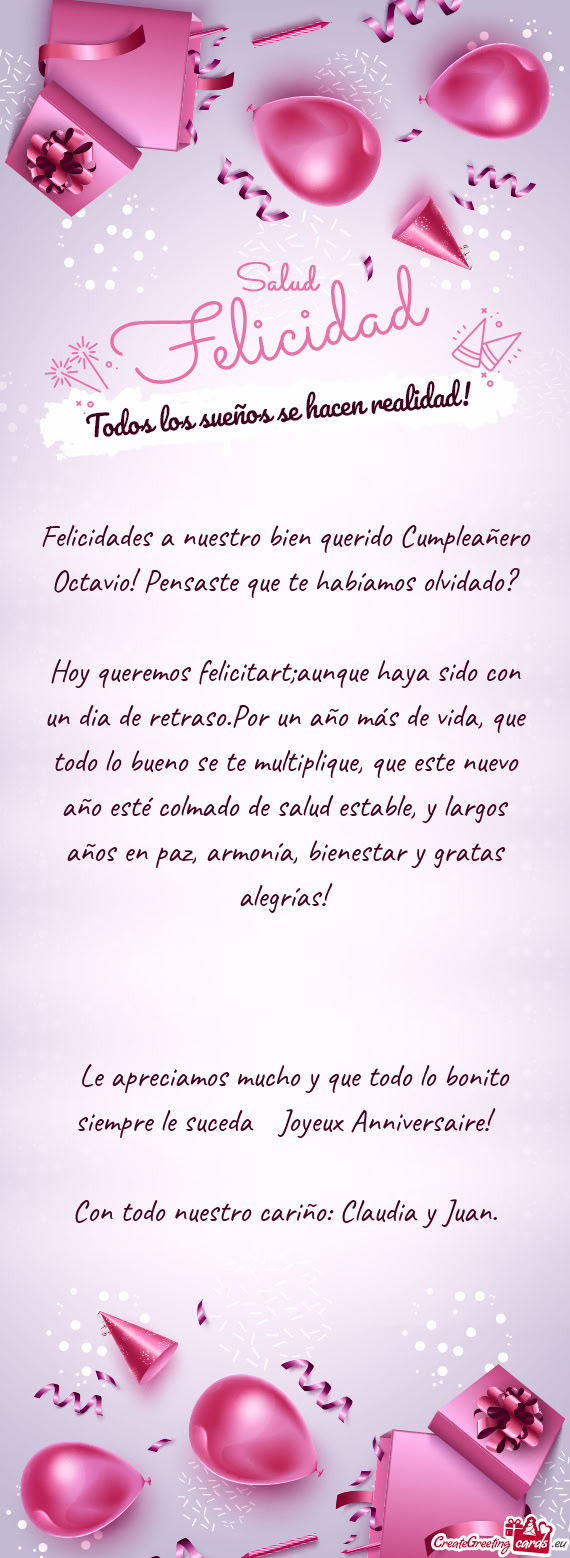 Salud
Felicidad
Todos los sueños se hacen realidad!

Felicidades a nuestro bien querido Cumpleañero Octavio! Pensaste que te habíamos olvidado?

Hoy queremos felicitart;aunque haya sido con un dia de retraso.Por un año más de vida, que todo lo bueno se te multiplique, que este nuevo año esté colmado de salud estable, y largos años en paz, armonía, bienestar y gratas alegrías!

Le apreciamos mucho y que todo lo bonito siempre le suceda Joyeux Anniversaire!

Con todo nuestro cariño: Claudia y Juan.

CreateGreetingcards.eu